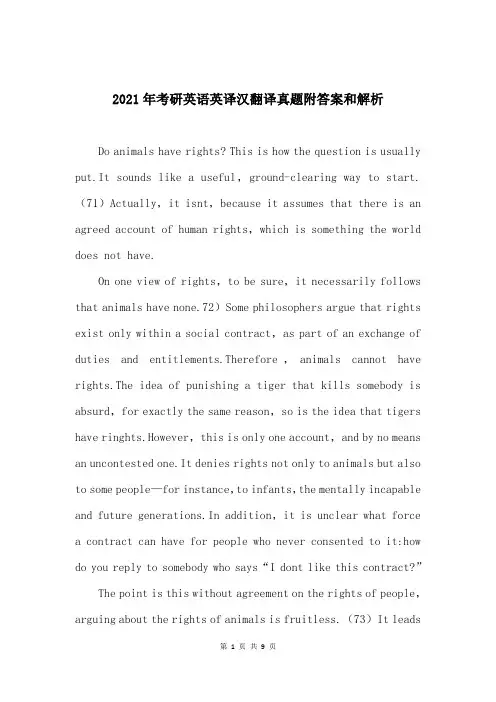 2021年考研英语英译汉翻译真题附答案和解析

Do animals have rights? This is how the question is usually put.It sounds like a useful, ground-clearing way to start.（71）Actually, it isnt, because it assumes that there is an agreed account of human rights, which is something the world does not have.

On one view of rights, to be sure, it necessarily follows that animals have none.72）Some philosophers argue that rights exist only within a social contract, as part of an exchange of duties and entitlements.Therefore , animals cannot have rights.The idea of punishing a tiger that kills somebody is absurd, for exactly the same reason, so is the idea that tigers have ringhts.However, this is only one account, and by no means an uncontested one.It denies rights not only to animals but also to some people—for instance,to infants,the mentally incapable and future generations.In addition, it is unclear what force a contract can have for people who never consented to it:how do you reply to somebody who says“I dont like this contract?”

The point is this without agreement on the rights of people, arguing about the rights of animals is fruitless.（73）It leads

第 1 页 共 9 页